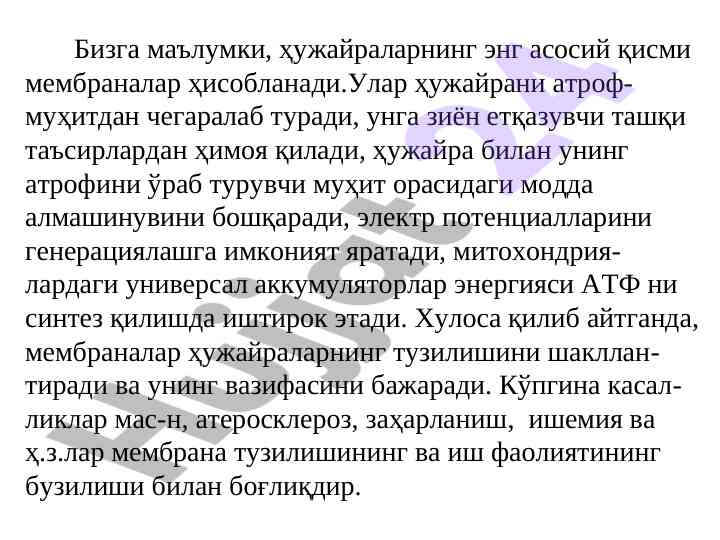 Бизга маълумки, ҳужайраларнинг энг асосий қисми мембраналар ҳисобланади.Улар ҳужайрани атроф-муҳитдан чегаралаб туради, унга зиён етқазувчи ташқи таъсирлардан ҳимоя қилади, ҳужайра билан унинг атрофини ўраб турувчи муҳит орасидаги модда алмашинувини бошқаради, электр потенциалларини генерациялашга имконият яратади, митохондриялардаги универсал аккумуляторлар энергияси АТФ ни синтез қилишда иштирок этади. Хулоса қилиб айтганда, мембраналар ҳужайраларнинг тузилишини шакллантиради ва унинг вазифасини бажаради. Кўпгина касалликлар мас-н, атеросклероз, заҳарланиш, ишемия ва ҳ.з.лар мембрана тузилишининг ва иш фаолиятининг бузилиши билан боғлиқдир.

Hujjat 24